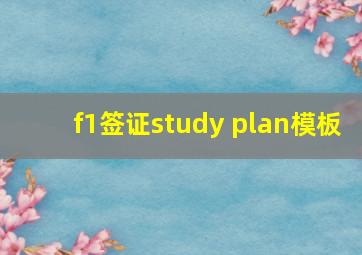 f1签证study plan模板